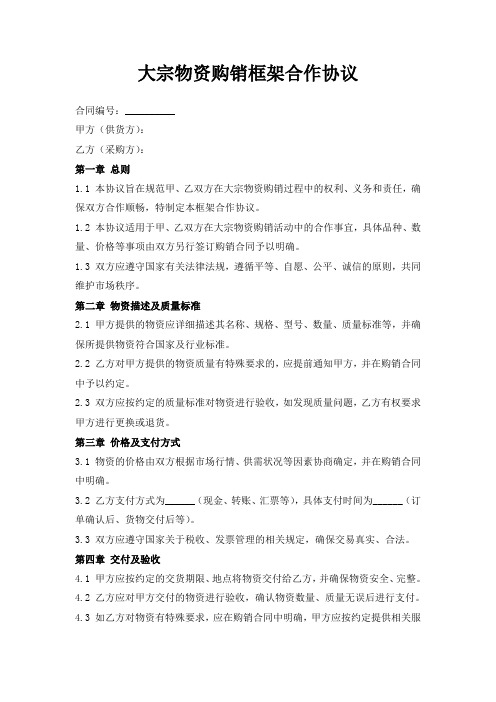 大宗物资购销框架合作协议

合同编号：__________

甲方（供货方）：

乙方（采购方）：

第一章 总则

1.1 本协议旨在规范甲、乙双方在大宗物资购销过程中的权利、义务和责任，确保双方合作顺畅，特制定本框架合作协议。

1.2 本协议适用于甲、乙双方在大宗物资购销活动中的合作事宜，具体品种、数量、价格等事项由双方另行签订购销合同予以明确。

1.3 双方应遵守国家有关法律法规，遵循平等、自愿、公平、诚信的原则，共同维护市场秩序。

第二章 物资描述及质量标准

2.1 甲方提供的物资应详细描述其名称、规格、型号、数量、质量标准等，并确保所提供物资符合国家及行业标准。

2.2 乙方对甲方提供的物资质量有特殊要求的，应提前通知甲方，并在购销合同中予以约定。

2.3 双方应按约定的质量标准对物资进行验收，如发现质量问题，乙方有权要求甲方进行更换或退货。

第三章 价格及支付方式

3.1 物资的价格由双方根据市场行情、供需状况等因素协商确定，并在购销合同中明确。

3.2 乙方支付方式为______（现金、转账、汇票等），具体支付时间为______（订单确认后、货物交付后等）。

3.3 双方应遵守国家关于税收、发票管理的相关规定，确保交易真实、合法。

第四章 交付及验收

4.1 甲方应按约定的交货期限、地点将物资交付给乙方，并确保物资安全、完整。

4.2 乙方应对甲方交付的物资进行验收，确认物资数量、质量无误后进行支付。

4.3 如乙方对物资有特殊要求，应在购销合同中明确，甲方应按约定提供相关服